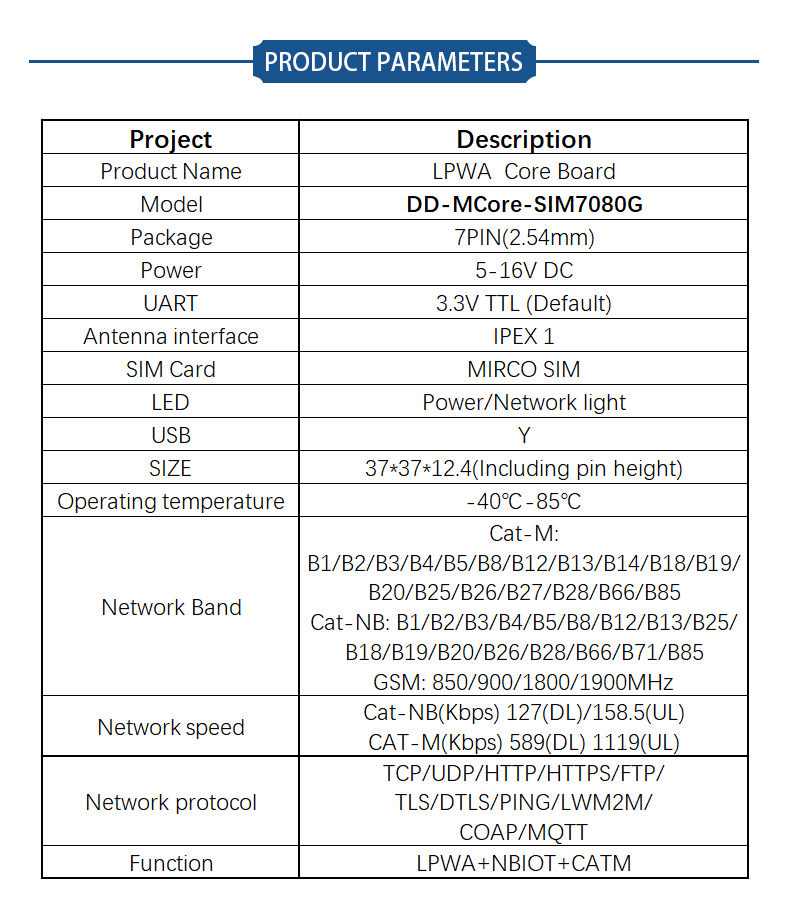 PRODUCT PARAMETERS

| Project | Description |
|---|---|
| Product Name | LPWA Core Board |
| Model | DD-MCore-SIM7080G |
| Package | 7PIN(2.54mm) |
| Power | 5-16V DC |
| UART | 3.3V TTL (Default) |
| Antenna interface | IPEX 1 |
| SIM Card | MIRCO SIM |
| LED | Power/Network light |
| USB | Y |
| SIZE | 37*37*12.4(Including pin height) |
| Operating temperature | -40℃-85℃ |
| Network Band | Cat-M: B1/B2/B3/B4/B5/B8/B12/B13/B14/B18/B19/ B20/B25/B26/B27/B28/B66/B85 Cat-NB: B1/B2/B3/B4/B5/B8/B12/B13/B25/ B18/B19/B20/B26/B28/B66/B71/B85 GSM: 850/900/1800/1900MHz |
| Network speed | Cat-NB(Kbps) 127(DL)/158.5(UL) CAT-M(Kbps) 589(DL) 1119(UL) |
| Network protocol | TCP/UDP/HTTP/HTTPS/FTP/ TLS/DTLS/PING/LWM2M/ COAP/MQTT |
| Function | LPWA+NBIOT+CATM |